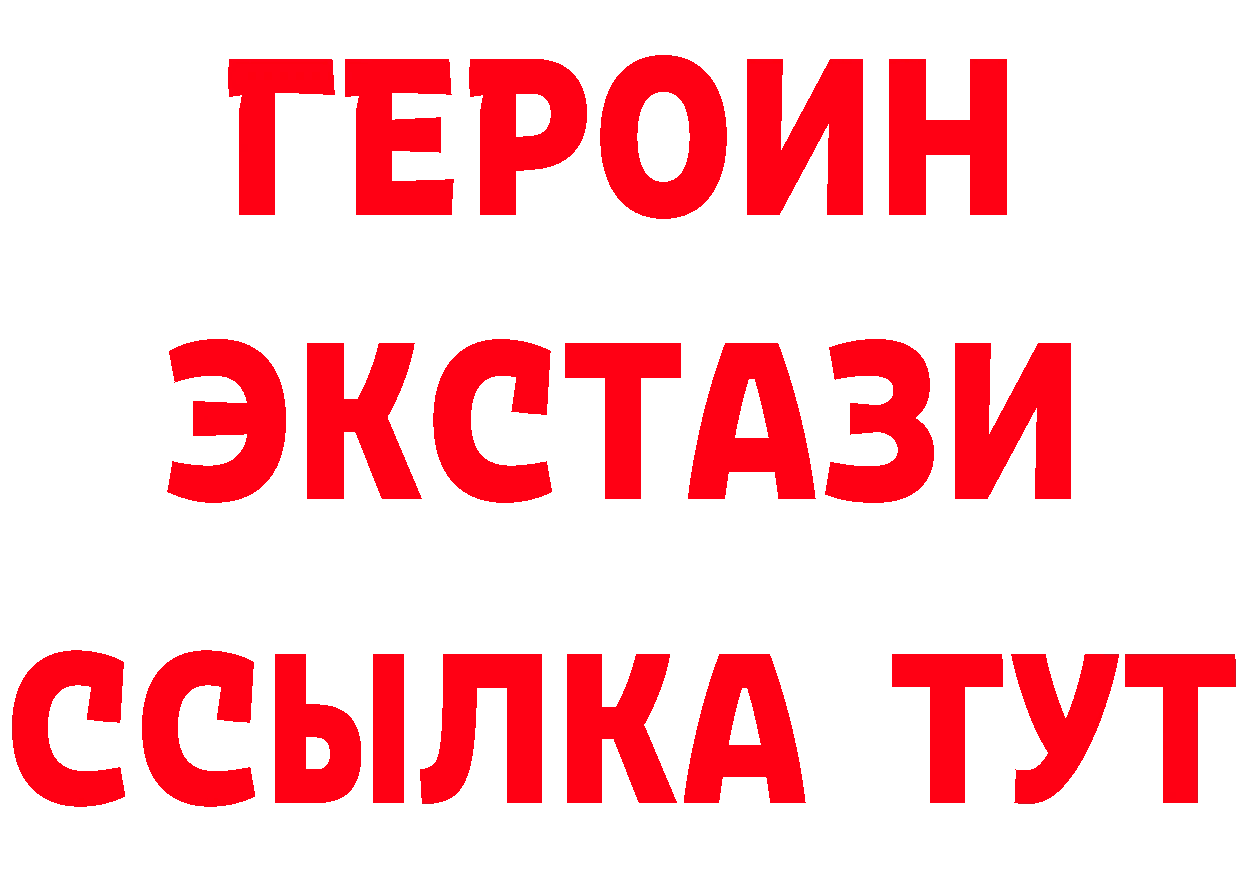 ГЕРОИН
ЭКСТАЗИ
ССЫЛКА ТУТ